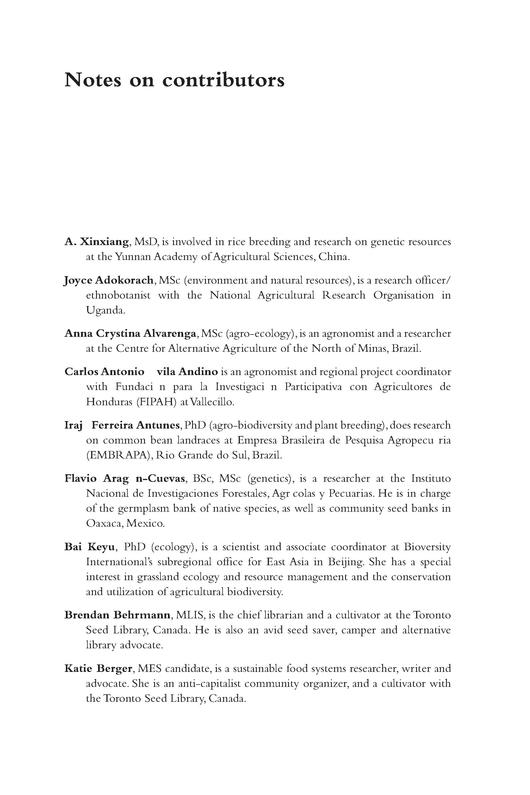 Notes on contributors

A. Xinxiang, MsD, is involved in rice breeding and research on genetic resources at the Yunnan Academy of Agricultural Sciences, China.

Joyce Adokorach, MSc (environment and natural resources), is a research officer/ethnobotanist with the National Agricultural Research Organisation in Uganda.

Anna Crystina Alvarenga, MSc (agro-ecology), is an agronomist and a researcher at the Centre for Alternative Agriculture of the North of Minas, Brazil.

Carlos Antonio vila Andino is an agronomist and regional project coordinator with Fundaci n para la Investigaci n Participativa con Agricultores de Honduras (FIPAH) at Vallecillo.

Iraj Ferreira Antunes, PhD (agro-biodiversity and plant breeding), does research on common bean landraces at Empresa Brasileira de Pesquisa Agropecu ria (EMBRAPA), Rio Grande do Sul, Brazil.

Flavio Arag n-Cuevas, BSc, MSc (genetics), is a researcher at the Instituto Nacional de Investigaciones Forestales, Agr colas y Pecuarias. He is in charge of the germplasm bank of native species, as well as community seed banks in Oaxaca, Mexico.

Bai Keyu, PhD (ecology), is a scientist and associate coordinator at Bioversity International's subregional office for East Asia in Beijing. She has a special interest in grassland ecology and resource management and the conservation and utilization of agricultural biodiversity.

Brendan Behrmann, MLIS, is the chief librarian and a cultivator at the Toronto Seed Library, Canada. He is also an avid seed saver, camper and alternative library advocate.

Katie Berger, MES candidate, is a sustainable food systems researcher, writer and advocate. She is an anti-capitalist community organizer, and a cultivator with the Toronto Seed Library, Canada.